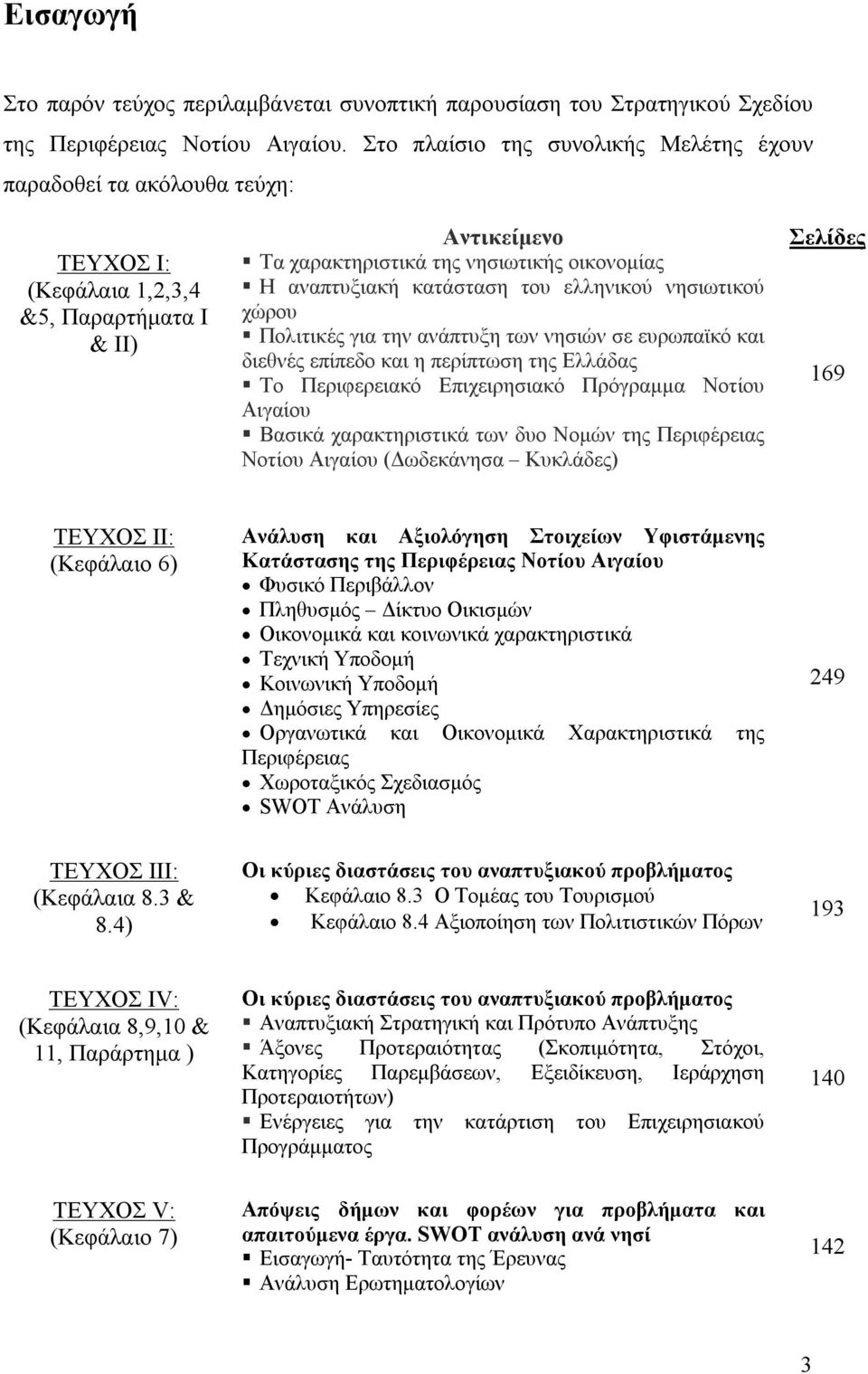 Εισαγωγή

Στο παρόν τεύχος περιλαμβάνεται συνοπτική παρουσίαση του Στρατηγικού Σχεδίου της Περιφέρειας Νοτίου Αιγαίου. Στο πλαίσιο της συνολικής Μελέτης έχουν παραδοθεί τα ακόλουθα τεύχη:

| | Αντικείμενο | Σελίδες |
|---|---|---|
| ΤΕΥΧΟΣ Ι: (Κεφάλαια 1,2,3,4 &5, Παραρτήματα Ι & ΙΙ) | ▪ Τα χαρακτηριστικά της νησιωτικής οικονομίας ▪ Η αναπτυξιακή κατάσταση του ελληνικού νησιωτικού χώρου ▪ Πολιτικές για την ανάπτυξη των νησιών σε ευρωπαϊκό και διεθνές επίπεδο και η περίπτωση της Ελλάδας ▪ Το Περιφερειακό Επιχειρησιακό Πρόγραμμα Νοτίου Αιγαίου ▪ Βασικά χαρακτηριστικά των δυο Νομών της Περιφέρειας Νοτίου Αιγαίου (Δωδεκάνησα – Κυκλάδες) | 169 |
| ΤΕΥΧΟΣ ΙΙ: (Κεφάλαιο 6) | Ανάλυση και Αξιολόγηση Στοιχείων Υφιστάμενης Κατάστασης της Περιφέρειας Νοτίου Αιγαίου • Φυσικό Περιβάλλον • Πληθυσμός – Δίκτυο Οικισμών • Οικονομικά και κοινωνικά χαρακτηριστικά • Τεχνική Υποδομή • Κοινωνική Υποδομή • Δημόσιες Υπηρεσίες • Οργανωτικά και Οικονομικά Χαρακτηριστικά της Περιφέρειας • Χωροταξικός Σχεδιασμός • SWOT Ανάλυση | 249 |
| ΤΕΥΧΟΣ ΙΙΙ: (Κεφάλαια 8.3 & 8.4) | Οι κύριες διαστάσεις του αναπτυξιακού προβλήματος • Κεφάλαιο 8.3 Ο Τομέας του Τουρισμού • Κεφάλαιο 8.4 Αξιοποίηση των Πολιτιστικών Πόρων | 193 |
| ΤΕΥΧΟΣ ΙV: (Κεφάλαια 8,9,10 & 11, Παράρτημα ) | Οι κύριες διαστάσεις του αναπτυξιακού προβλήματος ▪ Αναπτυξιακή Στρατηγική και Πρότυπο Ανάπτυξης ▪ Άξονες Προτεραιότητας (Σκοπιμότητα, Στόχοι, Κατηγορίες Παρεμβάσεων, Εξειδίκευση, Ιεράρχηση Προτεραιοτήτων) ▪ Ενέργειες για την κατάρτιση του Επιχειρησιακού Προγράμματος | 140 |
| ΤΕΥΧΟΣ V: (Κεφάλαιο 7) | Απόψεις δήμων και φορέων για προβλήματα και απαιτούμενα έργα. SWOT ανάλυση ανά νησί ▪ Εισαγωγή- Ταυτότητα της Έρευνας ▪ Ανάλυση Ερωτηματολογίων | 142 |

3